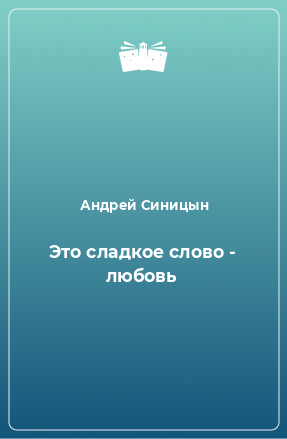 Андрей Синицын

Это сладкое слово - любовь